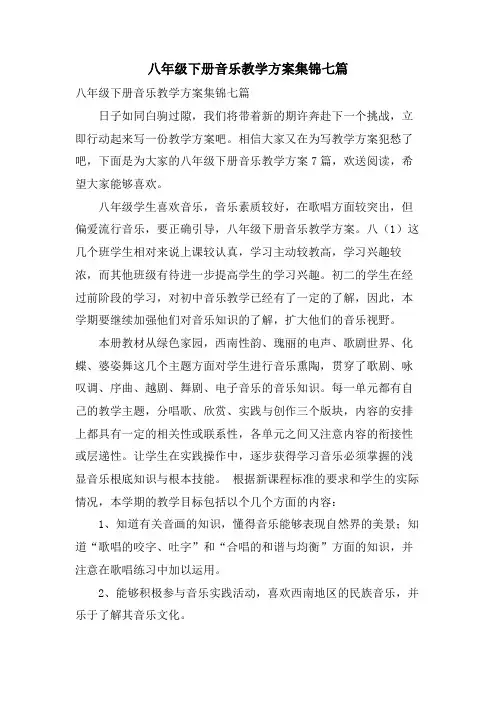 八年级下册音乐教学方案集锦七篇

八年级下册音乐教学方案集锦七篇

日子如同白驹过隙，我们将带着新的期许奔赴下一个挑战，立即行动起来写一份教学方案吧。相信大家又在为写教学方案犯愁了吧，下面是为大家的八年级下册音乐教学方案7篇，欢送阅读，希望大家能够喜欢。

八年级学生喜欢音乐，音乐素质较好，在歌唱方面较突出，但偏爱流行音乐，要正确引导，八年级下册音乐教学方案。八（1）这几个班学生相对来说上课较认真，学习主动较教高，学习兴趣较浓，而其他班级有待进一步提高学生的学习兴趣。初二的学生在经过前阶段的学习，对初中音乐教学已经有了一定的了解，因此，本学期要继续加强他们对音乐知识的了解，扩大他们的音乐视野。

本册教材从绿色家园，西南性韵、瑰丽的电声、歌剧世界、化蝶、婆娑舞这几个主题方面对学生进行音乐熏陶，贯穿了歌剧、咏叹调、序曲、越剧、舞剧、电子音乐的音乐知识。每一单元都有自己的教学主题，分唱歌、欣赏、实践与创作三个版块，内容的安排上都具有一定的相关性或联系性，各单元之间又注意内容的衔接性或层递性。让学生在实践操作中，逐步获得学习音乐必须掌握的浅显音乐根底知识与根本技能。 根据新课程标准的要求和学生的实际情况，本学期的教学目标包括以个几个方面的内容：

1、知道有关音画的知识，懂得音乐能够表现自然界的美景；知道“歌唱的咬字、吐字”和“合唱的和谐与均衡”方面的知识，并注意在歌唱练习中加以运用。

2、能够积极参与音乐实践活动，喜欢西南地区的民族音乐，并乐于了解其音乐文化。